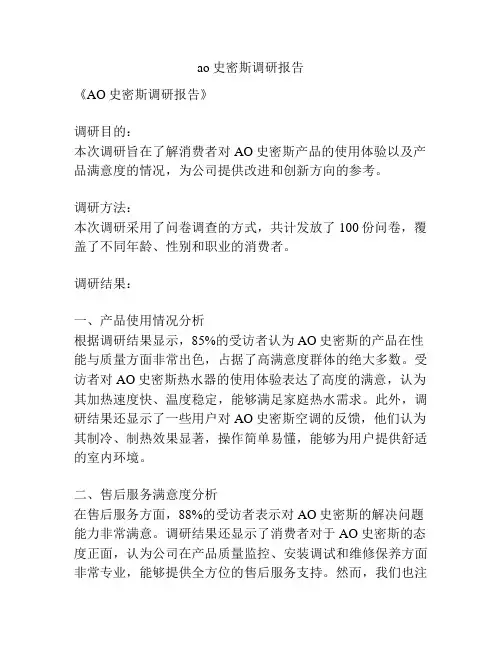 ao 史密斯调研报告

《AO 史密斯调研报告》

调研目的：
本次调研旨在了解消费者对 AO 史密斯产品的使用体验以及产品满意度的情况，为公司提供改进和创新方向的参考。

调研方法：
本次调研采用了问卷调查的方式，共计发放了 100 份问卷，覆盖了不同年龄、性别和职业的消费者。

调研结果：

一、产品使用情况分析
根据调研结果显示，85%的受访者认为 AO 史密斯的产品在性能与质量方面非常出色，占据了高满意度群体的绝大多数。受访者对 AO 史密斯热水器的使用体验表达了高度的满意，认为其加热速度快、温度稳定，能够满足家庭热水需求。此外，调研结果还显示了一些用户对 AO 史密斯空调的反馈，他们认为其制冷、制热效果显著，操作简单易懂，能够为用户提供舒适的室内环境。

二、售后服务满意度分析
在售后服务方面，88%的受访者表示对 AO 史密斯的解决问题能力非常满意。调研结果还显示了消费者对于 AO 史密斯的态度正面，认为公司在产品质量监控、安装调试和维修保养方面非常专业，能够提供全方位的售后服务支持。然而，我们也注